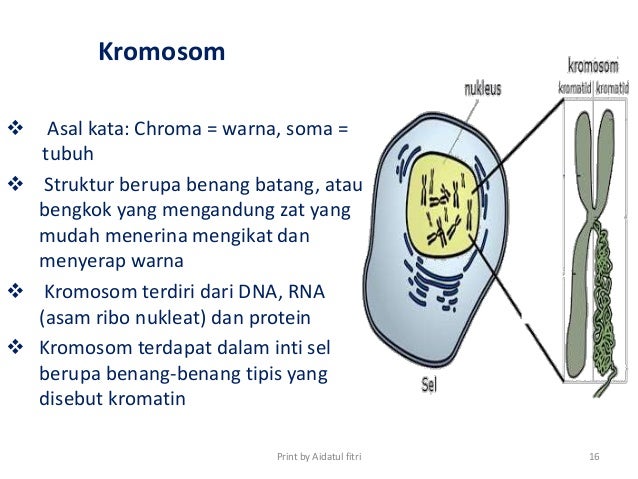 Kromosom

❖ Asal kata: Chroma = warna, soma = tubuh

❖ Struktur berupa benang batang, atau bengkok yang mengandung zat yang mudah menerina mengikat dan menyerap warna

❖ Kromosom terdiri dari DNA, RNA (asam ribo nukleat) dan protein

❖ Kromosom terdapat dalam inti sel berupa benang-benang tipis yang disebut kromatin

nukleus

kromosom

kromatid

kromatid

Sel

Print by Aidatul fitri

16